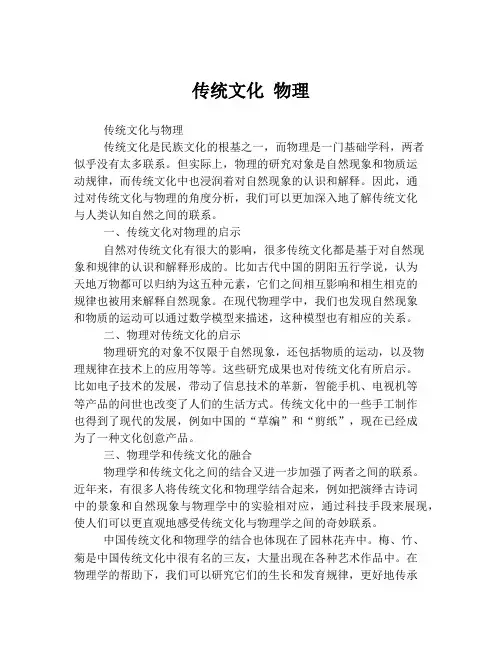 传统文化 物理

传统文化与物理

传统文化是民族文化的根基之一，而物理是一门基础学科，两者似乎没有太多联系。但实际上，物理的研究对象是自然现象和物质运动规律，而传统文化中也浸润着对自然现象的认识和解释。因此，通过对传统文化与物理的角度分析，我们可以更加深入地了解传统文化与人类认知自然之间的联系。

一、传统文化对物理的启示

自然对传统文化有很大的影响，很多传统文化都是基于对自然现象和规律的认识和解释形成的。比如古代中国的阴阳五行学说，认为天地万物都可以归纳为这五种元素，它们之间相互影响和相生相克的规律也被用来解释自然现象。在现代物理学中，我们也发现自然现象和物质的运动可以通过数学模型来描述，这种模型也有相应的关系。

二、物理对传统文化的启示

物理研究的对象不仅限于自然现象，还包括物质的运动，以及物理规律在技术上的应用等等。这些研究成果也对传统文化有所启示。比如电子技术的发展，带动了信息技术的革新，智能手机、电视机等等产品的问世也改变了人们的生活方式。传统文化中的一些手工制作也得到了现代的发展，例如中国的“草编”和“剪纸”，现在已经成为了一种文化创意产品。

三、物理学和传统文化的融合

物理学和传统文化之间的结合又进一步加强了两者之间的联系。近年来，有很多人将传统文化和物理学结合起来，例如把演绎古诗词中的景象和自然现象与物理学中的实验相对应，通过科技手段来展现，使人们可以更直观地感受传统文化与物理学之间的奇妙联系。

中国传统文化和物理学的结合也体现在了园林花卉中。梅、竹、菊是中国传统文化中很有名的三友，大量出现在各种艺术作品中。在物理学的帮助下，我们可以研究它们的生长和发育规律，更好地传承